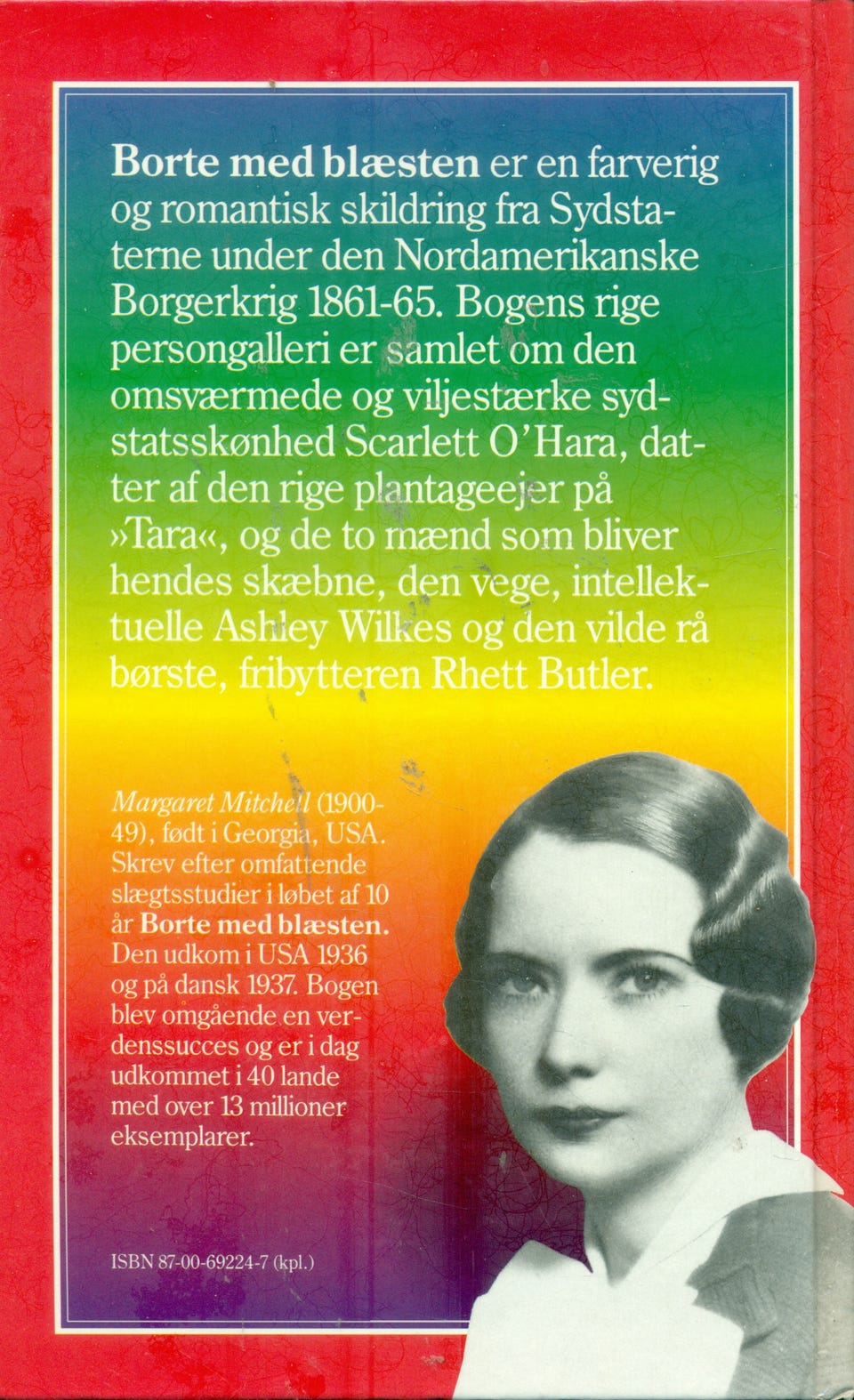 Borte med blæsten er en farverig og romantisk skildring fra Sydstaterne under den Nordamerikanske Borgerkrig 1861-65. Bogens rige persongalleri er samlet om den omsværmede og viljestærke sydstatsskønhed Scarlett O'Hara, datter af den rige plantageejer på »Tara«, og de to mænd som bliver hendes skæbne, den vege, intellektuelle Ashley Wilkes og den vilde rå børste, fribytteren Rhett Butler.

Margaret Mitchell (1900-49), født i Georgia, USA. Skrev efter omfattende slægtsstudier i løbet af 10 år Borte med blæsten. Den udkom i USA 1936 og på dansk 1937. Bogen blev omgående en verdenssucces og er i dag udkommet i 40 lande med over 13 millioner eksemplarer.

ISBN 87-00-69224-7 (kpl.)